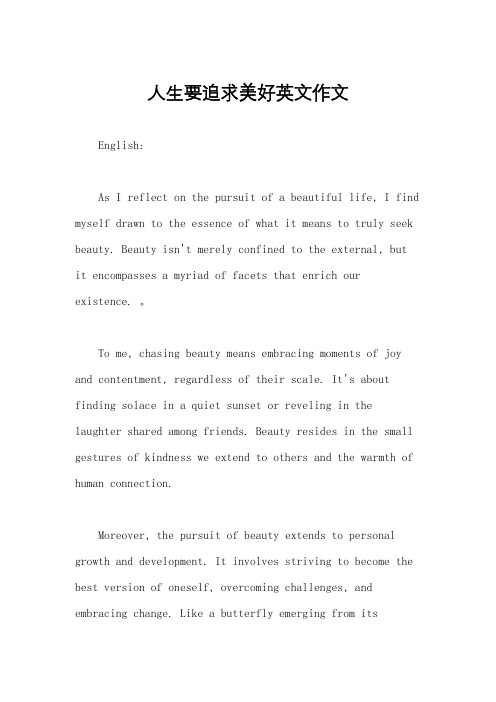 人生要追求美好英文作文

English:

As I reflect on the pursuit of a beautiful life, I find myself drawn to the essence of what it means to truly seek beauty. Beauty isn't merely confined to the external, but it encompasses a myriad of facets that enrich our existence. 。

To me, chasing beauty means embracing moments of joy and contentment, regardless of their scale. It's about finding solace in a quiet sunset or reveling in the laughter shared among friends. Beauty resides in the small gestures of kindness we extend to others and the warmth of human connection.

Moreover, the pursuit of beauty extends to personal growth and development. It involves striving to become the best version of oneself, overcoming challenges, and embracing change. Like a butterfly emerging from its